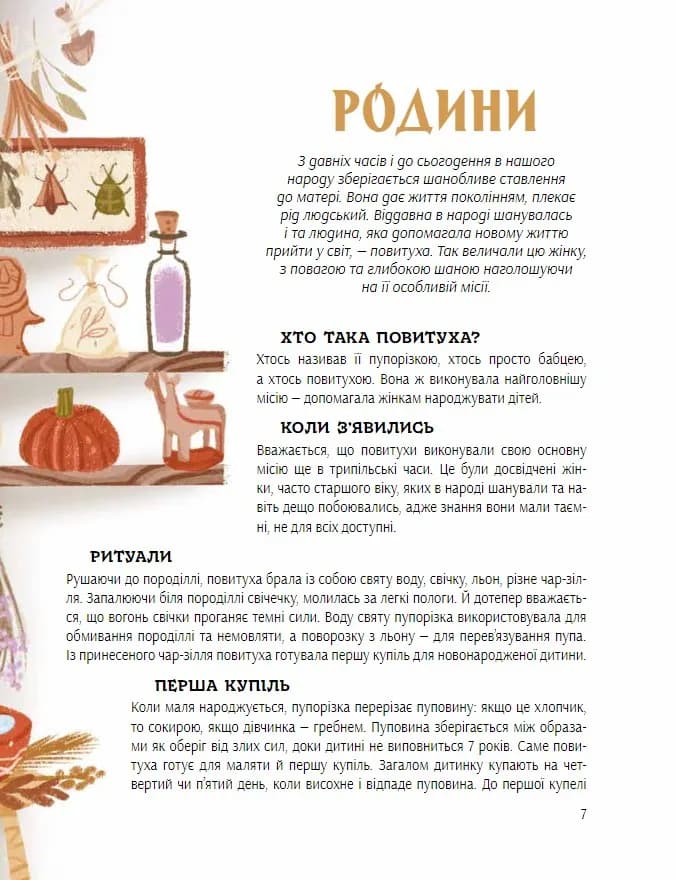 РОДИНИ

З давніх часів і до сьогодення в нашого народу зберігається шанобливе ставлення до матері. Вона дає життя поколінням, плекає рід людський. Віддавна в народі шанувалась і та людина, яка допомагала новому життю прийти у світ, — повитуха. Так величали цю жінку, з повагою та глибокою шаною наголошуючи на її особливій місії.

ХТО ТАКА ПОВИТУХА?

Хтось називав її пупорізкою, хтось просто бабцею, а хтось повитухою. Вона ж виконувала найголовнішу місію — допомагала жінкам народжувати дітей.

КОЛИ З'ЯВИЛИСЬ

Вважається, що повитухи виконували свою основну місію ще в трипільські часи. Це були досвідчені жінки, часто старшого віку, яких в народі шанували та навіть дещо побоювались, адже знання вони мали таємні, не для всіх доступні.

РИТУАЛИ

Рушаючи до породіллі, повитуха брала із собою святу воду, свічку, льон, різне чар-зілля. Запалюючи біля породіллі свічечку, молилась за легкі пологи. Й дотепер вважається, що вогонь свічки проганяє темні сили. Воду святу пупорізка використовувала для обмивання породіллі та немовляти, а поворозку з льону — для перев'язування пупа. Із принесеного чар-зілля повитуха готувала першу купіль для новонародженої дитини.

ПЕРША КУПІЛЬ

Коли маля народжується, пупорізка перерізає пуповину: якщо це хлопчик, то сокирою, якщо дівчинка — гребнем. Пуповина зберігається між образами як оберіг від злих сил, доки дитині не виповниться 7 років. Саме повитуха готує для маляти й першу купіль. Загалом дитинку купають на четвертий чи п'ятий день, коли висохне і відпаде пуповина. До першої купелі

7